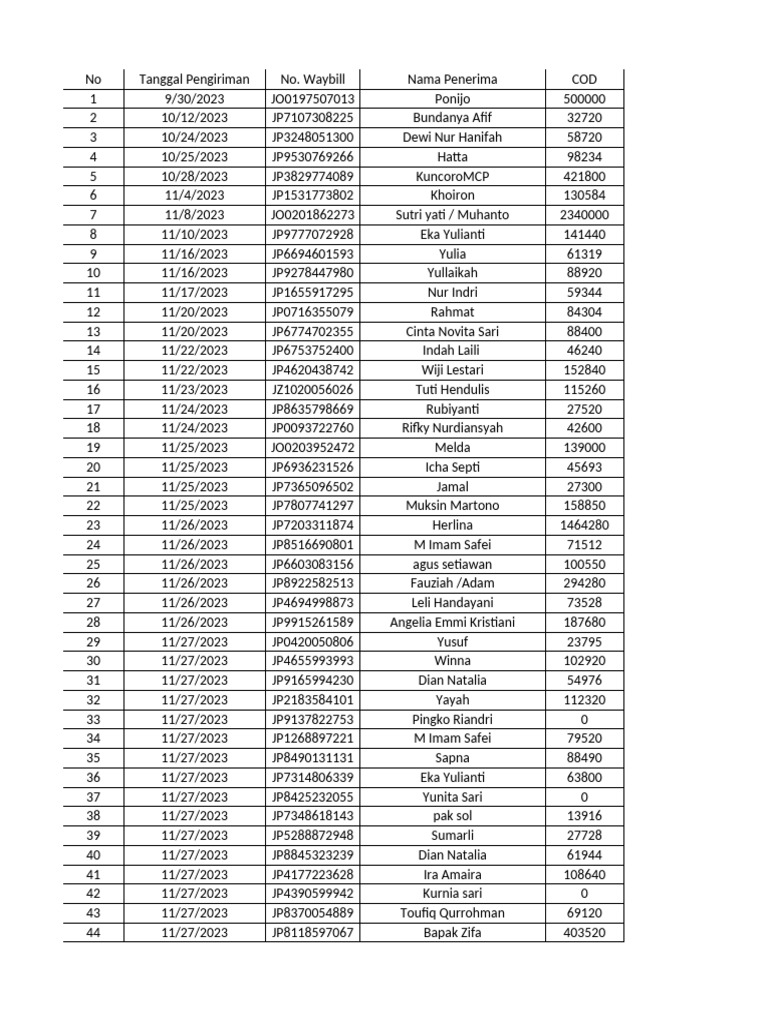 | No | Tanggal Pengiriman | No. Waybill | Nama Penerima | COD |
|---|---|---|---|---|
| 1 | 9/30/2023 | JO0197507013 | Ponijo | 500000 |
| 2 | 10/12/2023 | JP7107308225 | Bundanya Afif | 32720 |
| 3 | 10/24/2023 | JP3248051300 | Dewi Nur Hanifah | 58720 |
| 4 | 10/25/2023 | JP9530769266 | Hatta | 98234 |
| 5 | 10/28/2023 | JP3829774089 | KuncoroMCP | 421800 |
| 6 | 11/4/2023 | JP1531773802 | Khoiron | 130584 |
| 7 | 11/8/2023 | JO0201862273 | Sutri yati / Muhanto | 2340000 |
| 8 | 11/10/2023 | JP9777072928 | Eka Yulianti | 141440 |
| 9 | 11/16/2023 | JP6694601593 | Yulia | 61319 |
| 10 | 11/16/2023 | JP9278447980 | Yullaikah | 88920 |
| 11 | 11/17/2023 | JP1655917295 | Nur Indri | 59344 |
| 12 | 11/20/2023 | JP0716355079 | Rahmat | 84304 |
| 13 | 11/20/2023 | JP6774702355 | Cinta Novita Sari | 88400 |
| 14 | 11/22/2023 | JP6753752400 | Indah Laili | 46240 |
| 15 | 11/22/2023 | JP4620438742 | Wiji Lestari | 152840 |
| 16 | 11/23/2023 | JZ1020056026 | Tuti Hendulis | 115260 |
| 17 | 11/24/2023 | JP8635798669 | Rubiyanti | 27520 |
| 18 | 11/24/2023 | JP0093722760 | Rifky Nurdiansyah | 42600 |
| 19 | 11/25/2023 | JO0203952472 | Melda | 139000 |
| 20 | 11/25/2023 | JP6936231526 | Icha Septi | 45693 |
| 21 | 11/25/2023 | JP7365096502 | Jamal | 27300 |
| 22 | 11/25/2023 | JP7807741297 | Muksin Martono | 158850 |
| 23 | 11/26/2023 | JP7203311874 | Herlina | 1464280 |
| 24 | 11/26/2023 | JP8516690801 | M Imam Safei | 71512 |
| 25 | 11/26/2023 | JP6603083156 | agus setiawan | 100550 |
| 26 | 11/26/2023 | JP8922582513 | Fauziah /Adam | 294280 |
| 27 | 11/26/2023 | JP4694998873 | Leli Handayani | 73528 |
| 28 | 11/26/2023 | JP9915261589 | Angelia Emmi Kristiani | 187680 |
| 29 | 11/27/2023 | JP0420050806 | Yusuf | 23795 |
| 30 | 11/27/2023 | JP4655993993 | Winna | 102920 |
| 31 | 11/27/2023 | JP9165994230 | Dian Natalia | 54976 |
| 32 | 11/27/2023 | JP2183584101 | Yayah | 112320 |
| 33 | 11/27/2023 | JP9137822753 | Pingko Riandri | 0 |
| 34 | 11/27/2023 | JP1268897221 | M Imam Safei | 79520 |
| 35 | 11/27/2023 | JP8490131131 | Sapna | 88490 |
| 36 | 11/27/2023 | JP7314806339 | Eka Yulianti | 63800 |
| 37 | 11/27/2023 | JP8425232055 | Yunita Sari | 0 |
| 38 | 11/27/2023 | JP7348618143 | pak sol | 13916 |
| 39 | 11/27/2023 | JP5288872948 | Sumarli | 27728 |
| 40 | 11/27/2023 | JP8845323239 | Dian Natalia | 61944 |
| 41 | 11/27/2023 | JP4177223628 | Ira Amaira | 108640 |
| 42 | 11/27/2023 | JP4390599942 | Kurnia sari | 0 |
| 43 | 11/27/2023 | JP8370054889 | Toufiq Qurrohman | 69120 |
| 44 | 11/27/2023 | JP8118597067 | Bapak Zifa | 403520 |